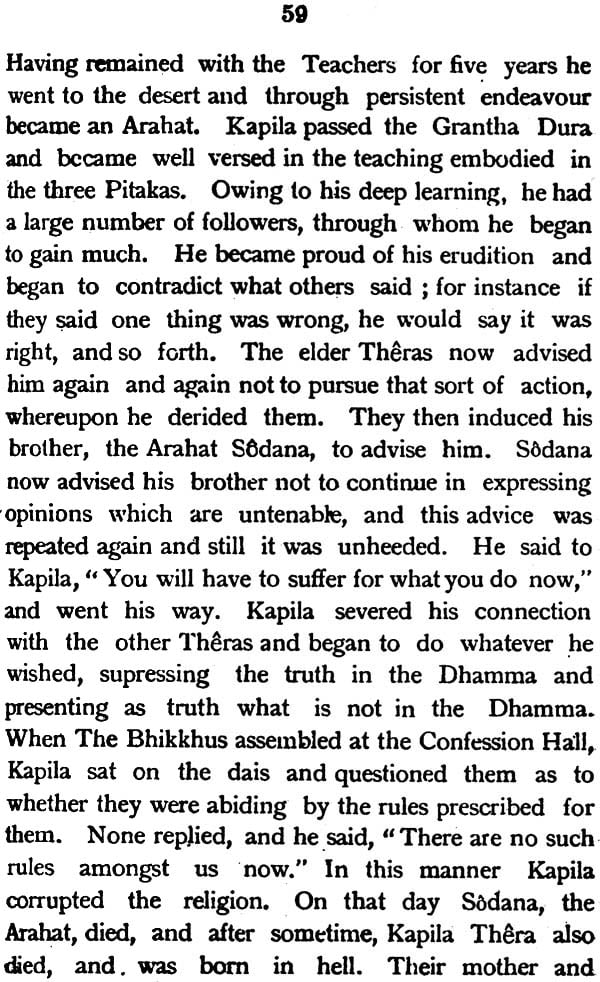 59

Having remained with the Teachers for five years he went to the desert and through persistent endeavour became an Arahat. Kapila passed the Grantha Dura and became well versed in the teaching embodied in the three Pitakas. Owing to his deep learning, he had a large number of followers, through whom he began to gain much. He became proud of his erudition and began to contradict what others said ; for instance if they said one thing was wrong, he would say it was right, and so forth. The elder Thêras now advised him again and again not to pursue that sort of action, whereupon he derided them. They then induced his brother, the Arahat Sôdana, to advise him. Sôdana now advised his brother not to continue in expressing opinions which are untenable, and this advice was repeated again and still it was unheeded. He said to Kapila, "You will have to suffer for what you do now," and went his way. Kapila severed his connection with the other Thêras and began to do whatever he wished, supressing the truth in the Dhamma and presenting as truth what is not in the Dhamma. When The Bhikkhus assembled at the Confession Hall, Kapila sat on the dais and questioned them as to whether they were abiding by the rules prescribed for them. None replied, and he said, "There are no such rules amongst us now." In this manner Kapila corrupted the religion. On that day Sôdana, the Arahat, died, and after sometime, Kapila Thêra also died, and. was born in hell. Their mother and